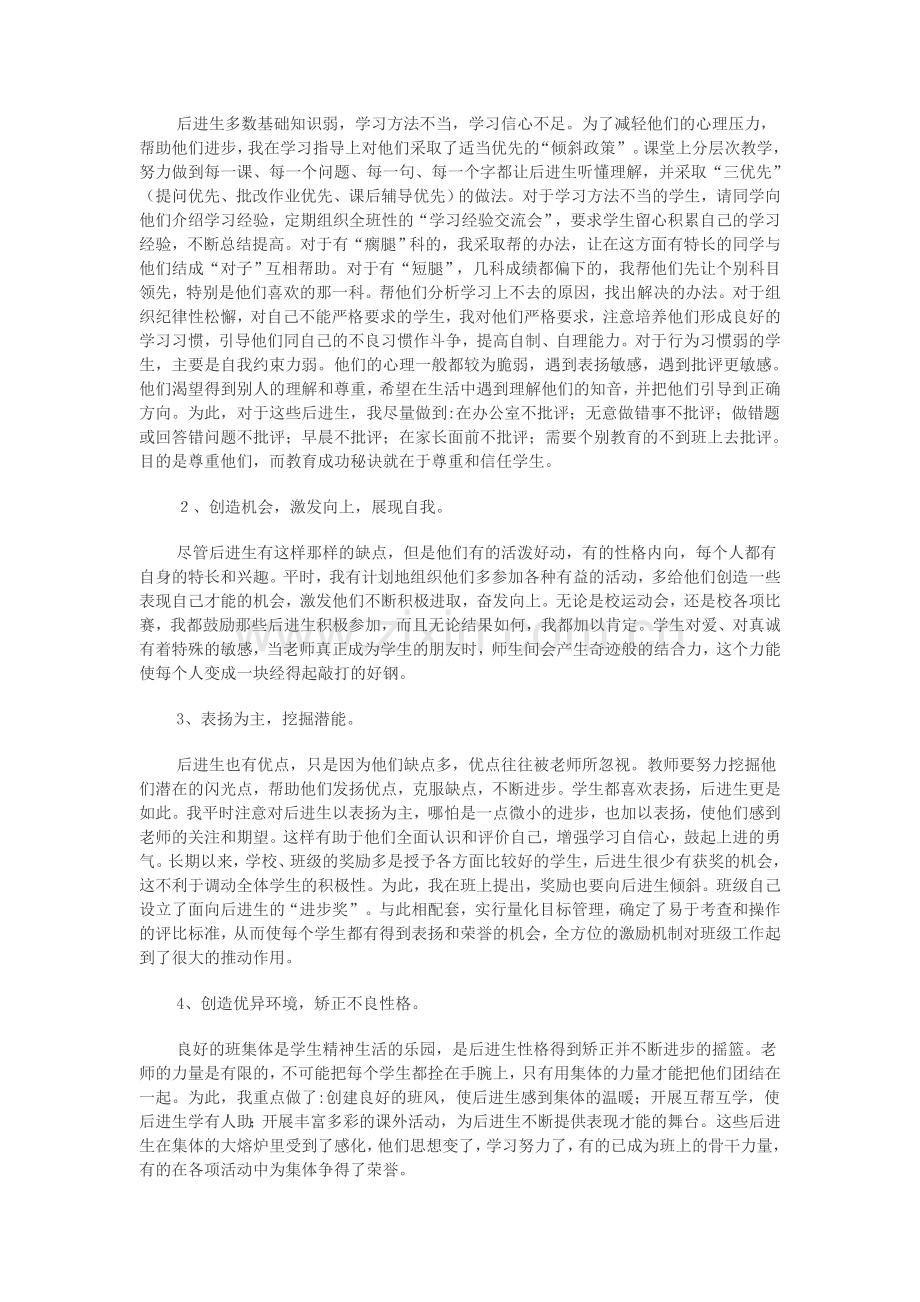 后进生多数基础知识弱，学习方法不当，学习信心不足。为了减轻他们的心理压力，帮助他们进步，我在学习指导上对他们采取了适当优先的“倾斜政策”。课堂上分层次教学，努力做到每一课、每一个问题、每一句、每一个字都让后进生听懂理解，并采取“三优先”（提问优先、批改作业优先、课后辅导优先）的做法。对于学习方法不当的学生，请同学向他们介绍学习经验，定期组织全班性的“学习经验交流会”，要求学生留心积累自己的学习经验，不断总结提高。对于有“瘸腿”科的，我采取帮的办法，让在这方面有特长的同学与他们结成“对子”互相帮助。对于有“短腿”，几科成绩都偏下的，我帮他们先让个别科目领先，特别是他们喜欢的那一科。帮他们分析学习上不去的原因，找出解决的办法。对于组织纪律性松懈，对自己不能严格要求的学生，我对他们严格要求，注意培养他们形成良好的学习习惯，引导他们同自己的不良习惯作斗争，提高自制、自理能力。对于行为习惯弱的学生，主要是自我约束力弱。他们的心理一般都较为脆弱，遇到表扬敏感，遇到批评更敏感。他们渴望得到别人的理解和尊重，希望在生活中遇到理解他们的知音，并把他们引导到正确方向。为此，对于这些后进生，我尽量做到:在办公室不批评；无意做错事不批评；做错题或回答错问题不批评；早晨不批评；在家长面前不批评；需要个别教育的不到班上去批评。目的是尊重他们，而教育成功秘诀就在于尊重和信任学生。

2、创造机会，激发向上，展现自我。

尽管后进生有这样那样的缺点，但是他们有的活泼好动，有的性格内向，每个人都有自身的特长和兴趣。平时，我有计划地组织他们多参加各种有益的活动，多给他们创造一些表现自己才能的机会，激发他们不断积极进取，奋发向上。无论是校运动会，还是校各项比赛，我都鼓励那些后进生积极参加，而且无论结果如何，我都加以肯定。学生对爱、对真诚有着特殊的敏感，当老师真正成为学生的朋友时，师生间会产生奇迹般的结合力，这个力能使每个人变成一块经得起敲打的好钢。

3、表扬为主，挖掘潜能。

后进生也有优点，只是因为他们缺点多，优点往往被老师所忽视。教师要努力挖掘他们潜在的闪光点，帮助他们发扬优点，克服缺点，不断进步。学生都喜欢表扬，后进生更是如此。我平时注意对后进生以表扬为主，哪怕是一点微小的进步，也加以表扬，使他们感到老师的关注和期望。这样有助于他们全面认识和评价自己，增强学习自信心，鼓起上进的勇气。长期以来，学校、班级的奖励多是授予各方面比较好的学生，后进生很少有获奖的机会，这不利于调动全体学生的积极性。为此，我在班上提出，奖励也要向后进生倾斜。班级自己设立了面向后进生的“进步奖”。与此相配套，实行量化目标管理，确定了易于考查和操作的评比标准，从而使每个学生都有得到表扬和荣誉的机会，全方位的激励机制对班级工作起到了很大的推动作用。

4、创造优异环境，矫正不良性格。

良好的班集体是学生精神生活的乐园，是后进生性格得到矫正并不断进步的摇篮。老师的力量是有限的，不可能把每个学生都拴在手腕上，只有用集体的力量才能把他们团结在一起。为此，我重点做了:创建良好的班风，使后进生感到集体的温暖；开展互帮互学，使后进生学有人助；开展丰富多彩的课外活动，为后进生不断提供表现才能的舞台。这些后进生在集体的大熔炉里受到了感化，他们思想变了，学习努力了，有的已成为班上的骨干力量，有的在各项活动中为集体争得了荣誉。